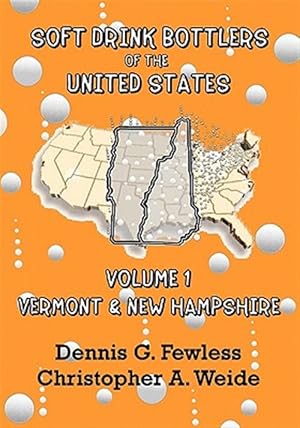 SOFT DRINK BOTTLERS
OF THE
UNITED STATES

VOLUME 1
VERMONT & NEW HAMPSHIRE

Dennis G. Fewless
Christopher A. Weide